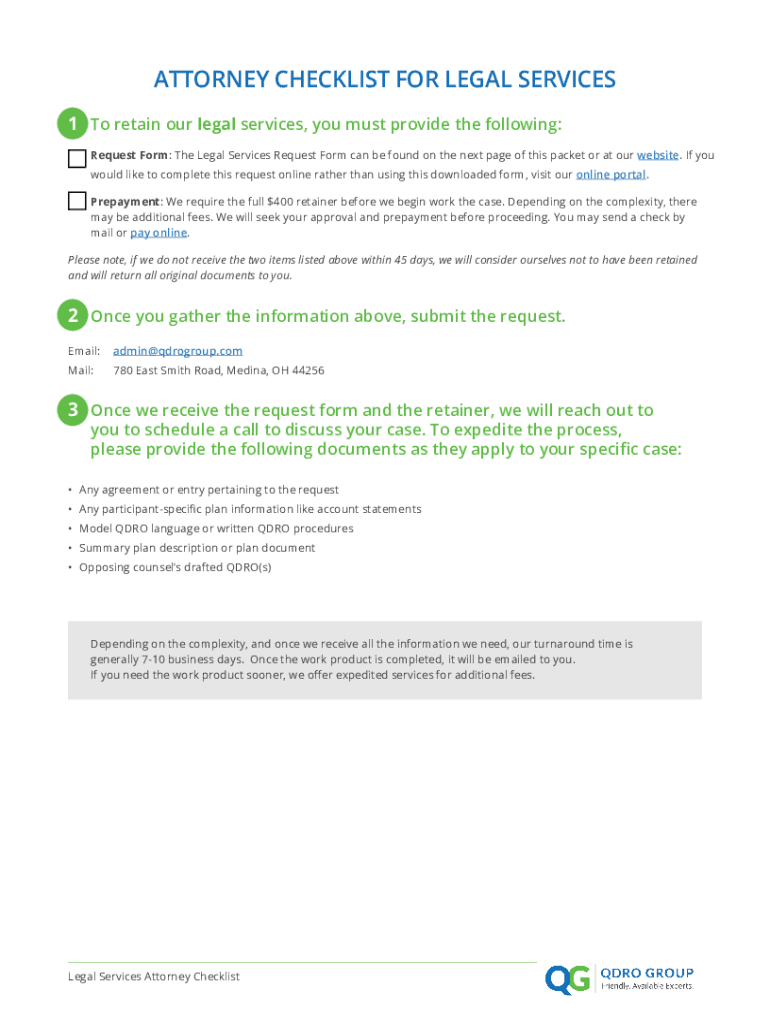 ATTORNEY CHECKLIST FOR LEGAL SERVICES

1 To retain our legal services, you must provide the following:

Request Form: The Legal Services Request Form can be found on the next page of this packet or at our website. If you would like to complete this request online rather than using this downloaded form, visit our online portal.

Prepayment: We require the full $400 retainer before we begin work the case. Depending on the complexity, there may be additional fees. We will seek your approval and prepayment before proceeding. You may send a check by mail or pay online.

Please note, if we do not receive the two items listed above within 45 days, we will consider ourselves not to have been retained and will return all original documents to you.

2 Once you gather the information above, submit the request.

Email: admin@qdrogroup.com
Mail: 780 East Smith Road, Medina, OH 44256

3 Once we receive the request form and the retainer, we will reach out to you to schedule a call to discuss your case. To expedite the process, please provide the following documents as they apply to your specific case:

• Any agreement or entry pertaining to the request
• Any participant-specific plan information like account statements
• Model QDRO language or written QDRO procedures
• Summary plan description or plan document
• Opposing counsel's drafted QDRO(s)

Depending on the complexity, and once we receive all the information we need, our turnaround time is generally 7-10 business days. Once the work product is completed, it will be emailed to you.
If you need the work product sooner, we offer expedited services for additional fees.

Legal Services Attorney Checklist

QG QDRO GROUP
Friendly. Available Experts.